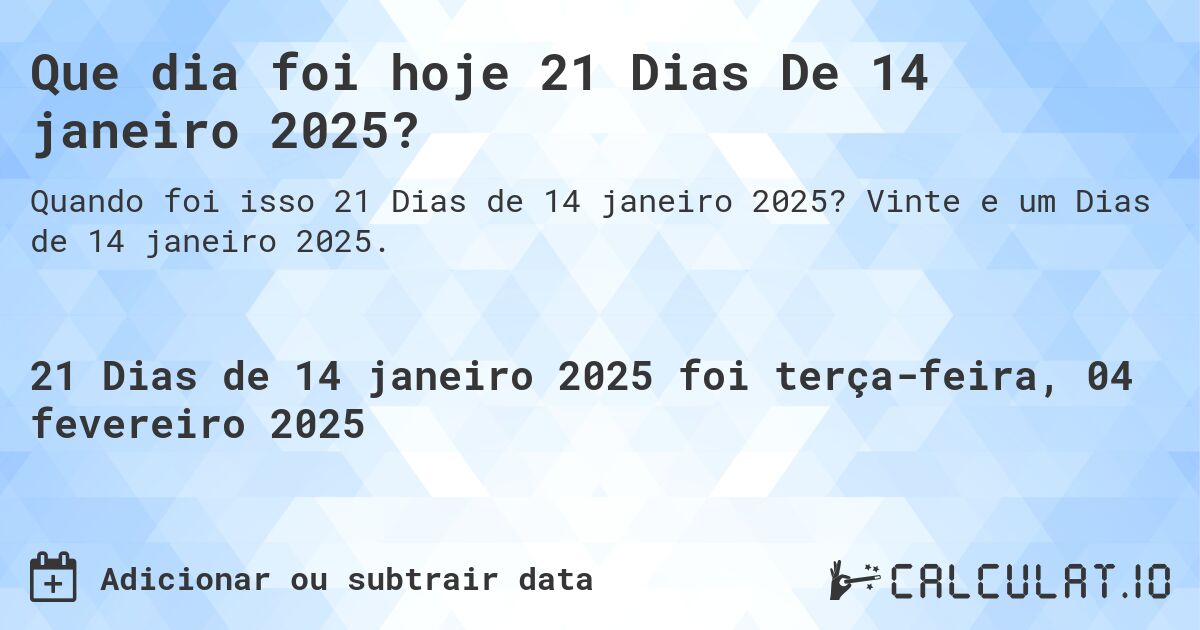 Que dia foi hoje 21 Dias De 14 janeiro 2025?

Quando foi isso 21 Dias de 14 janeiro 2025? Vinte e um Dias de 14 janeiro 2025.

21 Dias de 14 janeiro 2025 foi terça-feira, 04 fevereiro 2025

Adicionar ou subtrair data

CALCULAT.IO